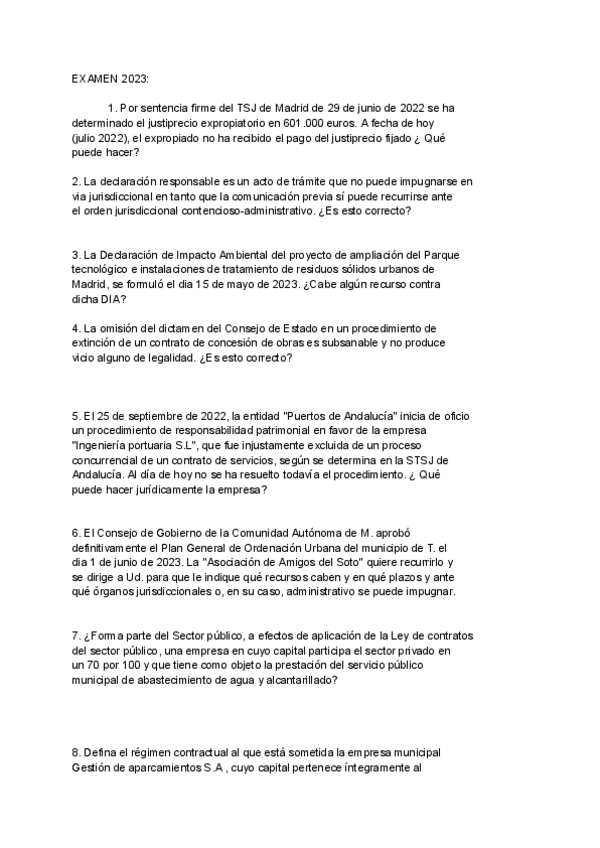 EXAMEN 2023:

1. Por sentencia firme del TSJ de Madrid de 29 de junio de 2022 se ha determinado el justiprecio expropiatorio en 601.000 euros. A fecha de hoy (julio 2022), el expropiado no ha recibido el pago del justiprecio fijado ¿ Qué puede hacer?

2. La declaración responsable es un acto de trámite que no puede impugnarse en via jurisdiccional en tanto que la comunicación previa sí puede recurrirse ante el orden jurisdiccional contencioso-administrativo. ¿Es esto correcto?

3. La Declaración de Impacto Ambiental del proyecto de ampliación del Parque tecnológico e instalaciones de tratamiento de residuos sólidos urbanos de Madrid, se formuló el dia 15 de mayo de 2023. ¿Cabe algún recurso contra dicha DIA?

4. La omisión del dictamen del Consejo de Estado en un procedimiento de extinción de un contrato de concesión de obras es subsanable y no produce vicio alguno de legalidad. ¿Es esto correcto?

5. El 25 de septiembre de 2022, la entidad "Puertos de Andalucía" inicia de oficio un procedimiento de responsabilidad patrimonial en favor de la empresa "Ingeniería portuaria S.L", que fue injustamente excluida de un proceso concurrencial de un contrato de servicios, según se determina en la STSJ de Andalucía. Al día de hoy no se ha resuelto todavía el procedimiento. ¿ Qué puede hacer jurídicamente la empresa?

6. El Consejo de Gobierno de la Comunidad Autónoma de M. aprobó definitivamente el Plan General de Ordenación Urbana del municipio de T. el dia 1 de junio de 2023. La "Asociación de Amigos del Soto" quiere recurrirlo y se dirige a Ud. para que le indique qué recursos caben y en qué plazos y ante qué órganos jurisdiccionales o, en su caso, administrativo se puede impugnar.

7. ¿Forma parte del Sector público, a efectos de aplicación de la Ley de contratos del sector público, una empresa en cuyo capital participa el sector privado en un 70 por 100 y que tiene como objeto la prestación del servicio público municipal de abastecimiento de agua y alcantarillado?

8. Defina el régimen contractual al que está sometida la empresa municipal Gestión de aparcamientos S.A , cuyo capital pertenece íntegramente al